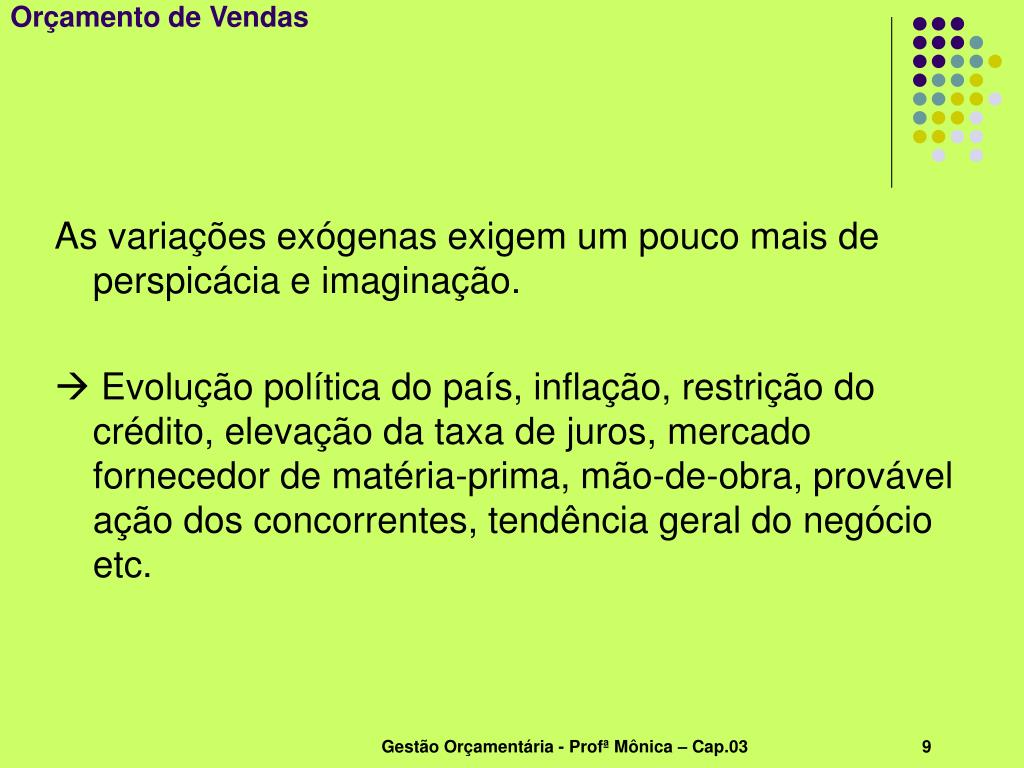 Orçamento de Vendas

As variações exógenas exigem um pouco mais de perspicácia e imaginação.

→ Evolução política do país, inflação, restrição do crédito, elevação da taxa de juros, mercado fornecedor de matéria-prima, mão-de-obra, provável ação dos concorrentes, tendência geral do negócio etc.

Gestão Orçamentária - Profª Mônica – Cap.03

9